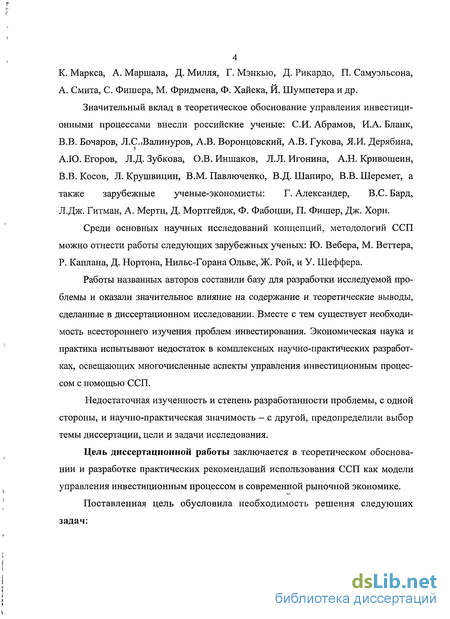 4

К. Маркса, А. Маршала, Д. Милля, Г. Мэнкью, Д. Рикардо, П. Самуэльсона, А. Смита, С. Фишера, М. Фридмена, Ф. Хайека, Й. Шумпетера и др.

Значительный вклад в теоретическое обоснование управления инвестиционными процессами внесли российские ученые: С.И. Абрамов, И.А. Бланк, В.В. Бочаров, Л.С. Валинуров, А.В. Воронцовский, А.В. Гукова, Я.И. Дерябина, А.Ю. Егоров, Л.Д. Зубкова, О.В. Иншаков, Л.Л. Игонина, А.Н. Кривошеин, В.В. Косов, Л. Крушвицин, В.М. Павлюченко, В.Д. Шапиро, В.В. Шеремет, а также зарубежные ученые-экономисты: Г. Александер, В.С. Бард, Л.Дж. Гитман, А. Мертц, Д. Мортгейдж, Ф. Фабоцци, П. Фишер, Дж. Хорн.

Среди основных научных исследований концепций, методологий ССП можно отнести работы следующих зарубежных ученых: Ю. Вебера, М. Веттера, Р. Каплана, Д. Нортона, Нильс-Горана Ольве, Ж. Рой, и У. Шеффера.

Работы названных авторов составили базу для разработки исследуемой проблемы и оказали значительное влияние на содержание и теоретические выводы, сделанные в диссертационном исследовании. Вместе с тем существует необходимость всестороннего изучения проблем инвестирования. Экономическая наука и практика испытывают недостаток в комплексных научно-практических разработках, освещающих многочисленные аспекты управления инвестиционным процессом с помощью ССП.

Недостаточная изученность и степень разработанности проблемы, с одной стороны, и научно-практическая значимость – с другой, предопределили выбор темы диссертации, цели и задачи исследования.

Цель диссертационной работы заключается в теоретическом обосновании и разработке практических рекомендаций использования ССП как модели управления инвестиционным процессом в современной рыночной экономике.

Поставленная цель обусловила необходимость решения следующих задач:

dsLib.net
библиотека диссертаций